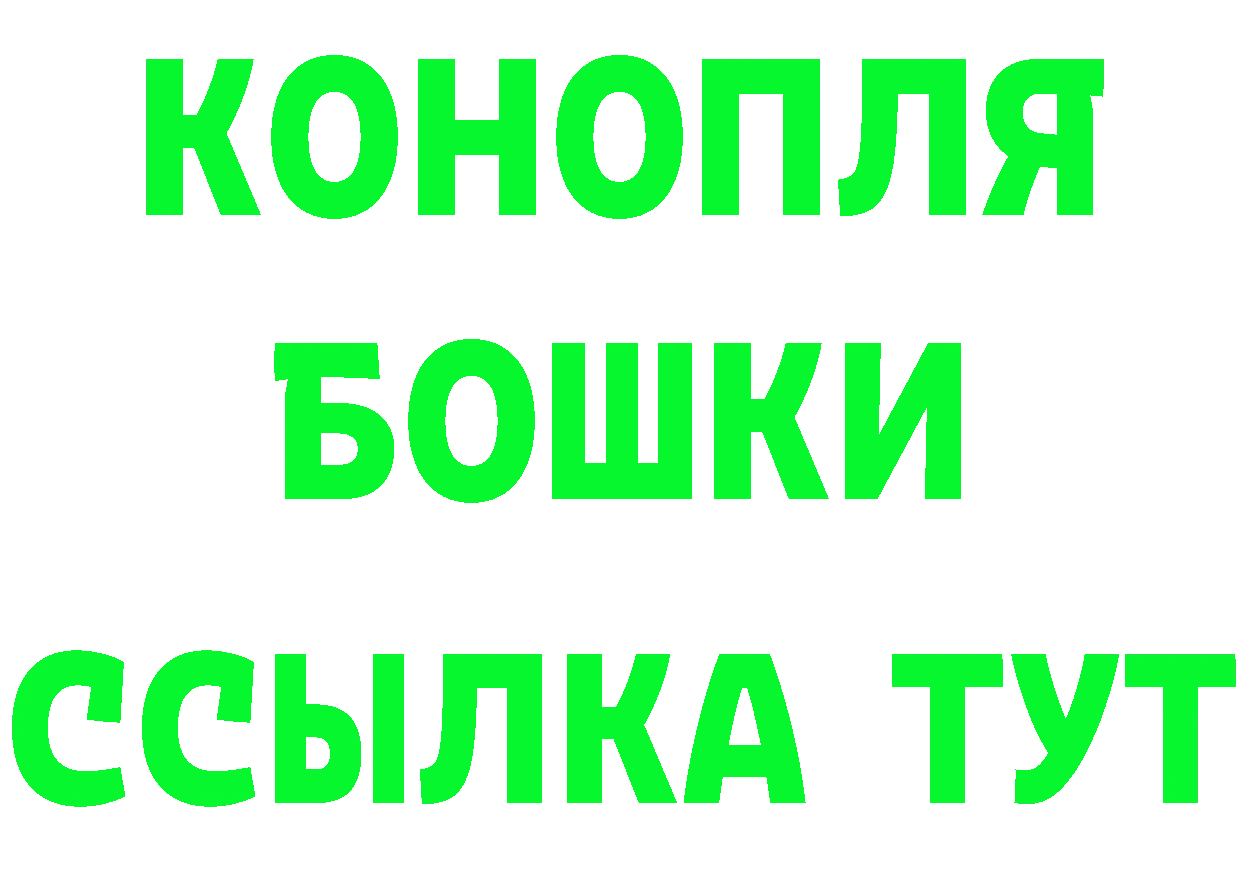 КОНОПЛЯ
БОШКИ
ССЫЛКА ТУТ